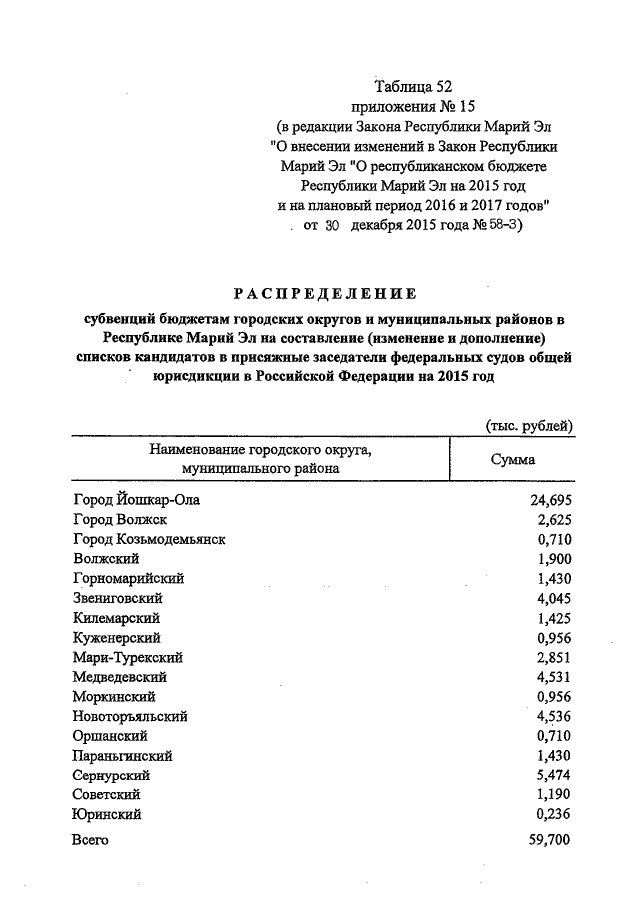 Таблица 52
приложения № 15
(в редакции Закона Республики Марий Эл "О внесении изменений в Закон Республики Марий Эл "О республиканском бюджете Республики Марий Эл на 2015 год и на плановый период 2016 и 2017 годов" от 30 декабря 2015 года № 58-З)

РАСПРЕДЕЛЕНИЕ

субвенций бюджетам городских округов и муниципальных районов в Республике Марий Эл на составление (изменение и дополнение) списков кандидатов в присяжные заседатели федеральных судов общей юрисдикции в Российской Федерации на 2015 год

(тыс. рублей)

| Наименование городского округа, муниципального района | Сумма |
|---|---|
| Город Йошкар-Ола | 24,695 |
| Город Волжск | 2,625 |
| Город Козьмодемьянск | 0,710 |
| Волжский | 1,900 |
| Горномарийский | 1,430 |
| Звениговский | 4,045 |
| Килемарский | 1,425 |
| Куженерский | 0,956 |
| Мари-Турекский | 2,851 |
| Медведевский | 4,531 |
| Моркинский | 0,956 |
| Новоторъяльский | 4,536 |
| Оршанский | 0,710 |
| Параньгинский | 1,430 |
| Сернурский | 5,474 |
| Советский | 1,190 |
| Юринский | 0,236 |
| Всего | 59,700 |